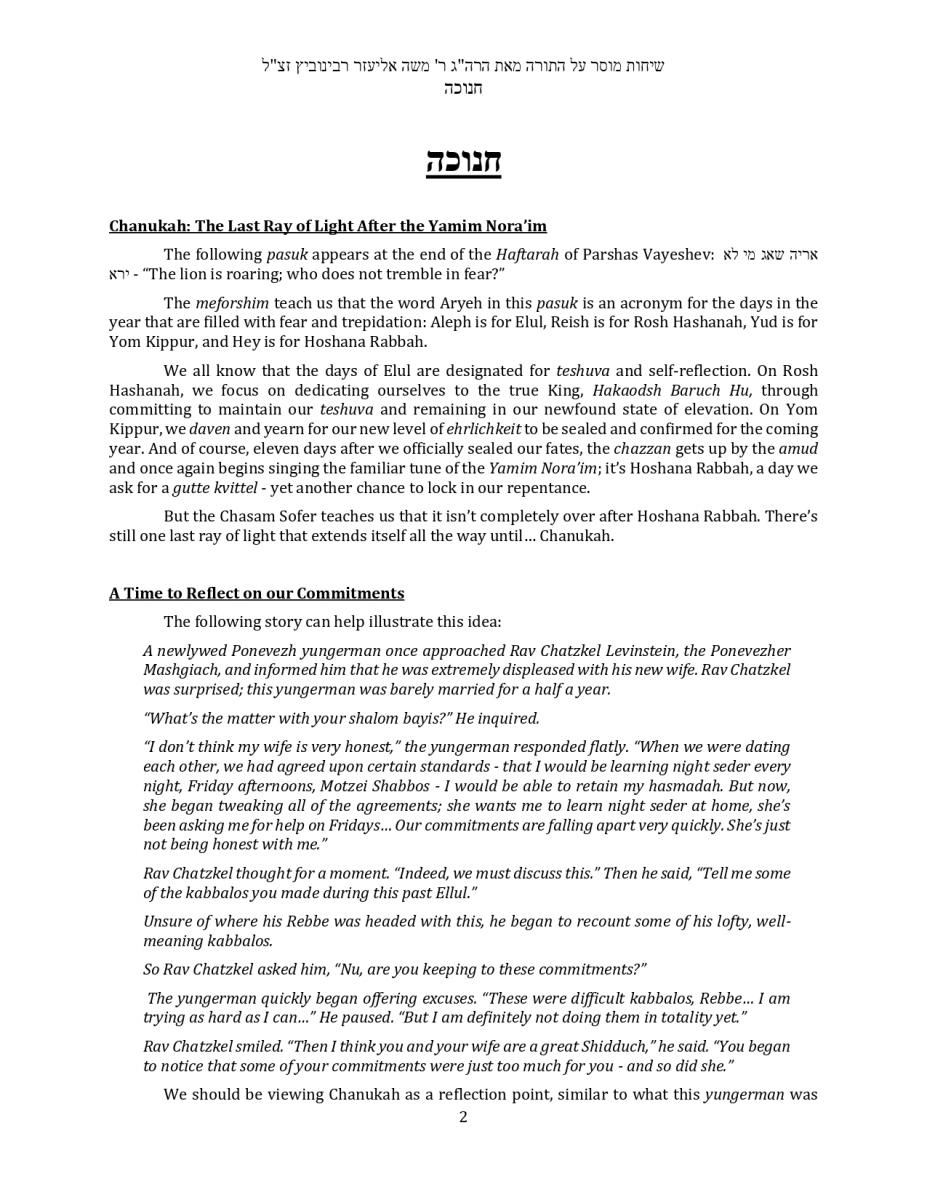 שיחות מוסר על התורה מאת הרה"ג ר' משה אליעזר רבינוביץ זצ"ל
חנוכה

חנוכה

Chanukah: The Last Ray of Light After the Yamim Nora'im

The following pasuk appears at the end of the Haftarah of Parshas Vayeshev: אריה שאג מי לא ירא - "The lion is roaring; who does not tremble in fear?"

The meforshim teach us that the word Aryeh in this pasuk is an acronym for the days in the year that are filled with fear and trepidation: Aleph is for Elul, Reish is for Rosh Hashanah, Yud is for Yom Kippur, and Hey is for Hoshana Rabbah.

We all know that the days of Elul are designated for teshuva and self-reflection. On Rosh Hashanah, we focus on dedicating ourselves to the true King, Hakaodsh Baruch Hu, through committing to maintain our teshuva and remaining in our newfound state of elevation. On Yom Kippur, we daven and yearn for our new level of ehrlichkeit to be sealed and confirmed for the coming year. And of course, eleven days after we officially sealed our fates, the chazzan gets up by the amud and once again begins singing the familiar tune of the Yamim Nora'im; it's Hoshana Rabbah, a day we ask for a gutte kvittel - yet another chance to lock in our repentance.

But the Chasam Sofer teaches us that it isn't completely over after Hoshana Rabbah. There's still one last ray of light that extends itself all the way until… Chanukah.

A Time to Reflect on our Commitments

The following story can help illustrate this idea:

A newlywed Ponevezh yungerman once approached Rav Chatzkel Levinstein, the Ponevezher Mashgiach, and informed him that he was extremely displeased with his new wife. Rav Chatzkel was surprised; this yungerman was barely married for a half a year.

"What's the matter with your shalom bayis?" He inquired.

"I don't think my wife is very honest," the yungerman responded flatly. "When we were dating each other, we had agreed upon certain standards - that I would be learning night seder every night, Friday afternoons, Motzei Shabbos - I would be able to retain my hasmadah. But now, she began tweaking all of the agreements; she wants me to learn night seder at home, she's been asking me for help on Fridays… Our commitments are falling apart very quickly. She's just not being honest with me."

Rav Chatzkel thought for a moment. "Indeed, we must discuss this." Then he said, "Tell me some of the kabbalos you made during this past Ellul."

Unsure of where his Rebbe was headed with this, he began to recount some of his lofty, well-meaning kabbalos.

So Rav Chatzkel asked him, "Nu, are you keeping to these commitments?"

The yungerman quickly began offering excuses. "These were difficult kabbalos, Rebbe… I am trying as hard as I can…" He paused. "But I am definitely not doing them in totality yet."

Rav Chatzkel smiled. "Then I think you and your wife are a great Shidduch," he said. "You began to notice that some of your commitments were just too much for you - and so did she."

We should be viewing Chanukah as a reflection point, similar to what this yungerman was

2